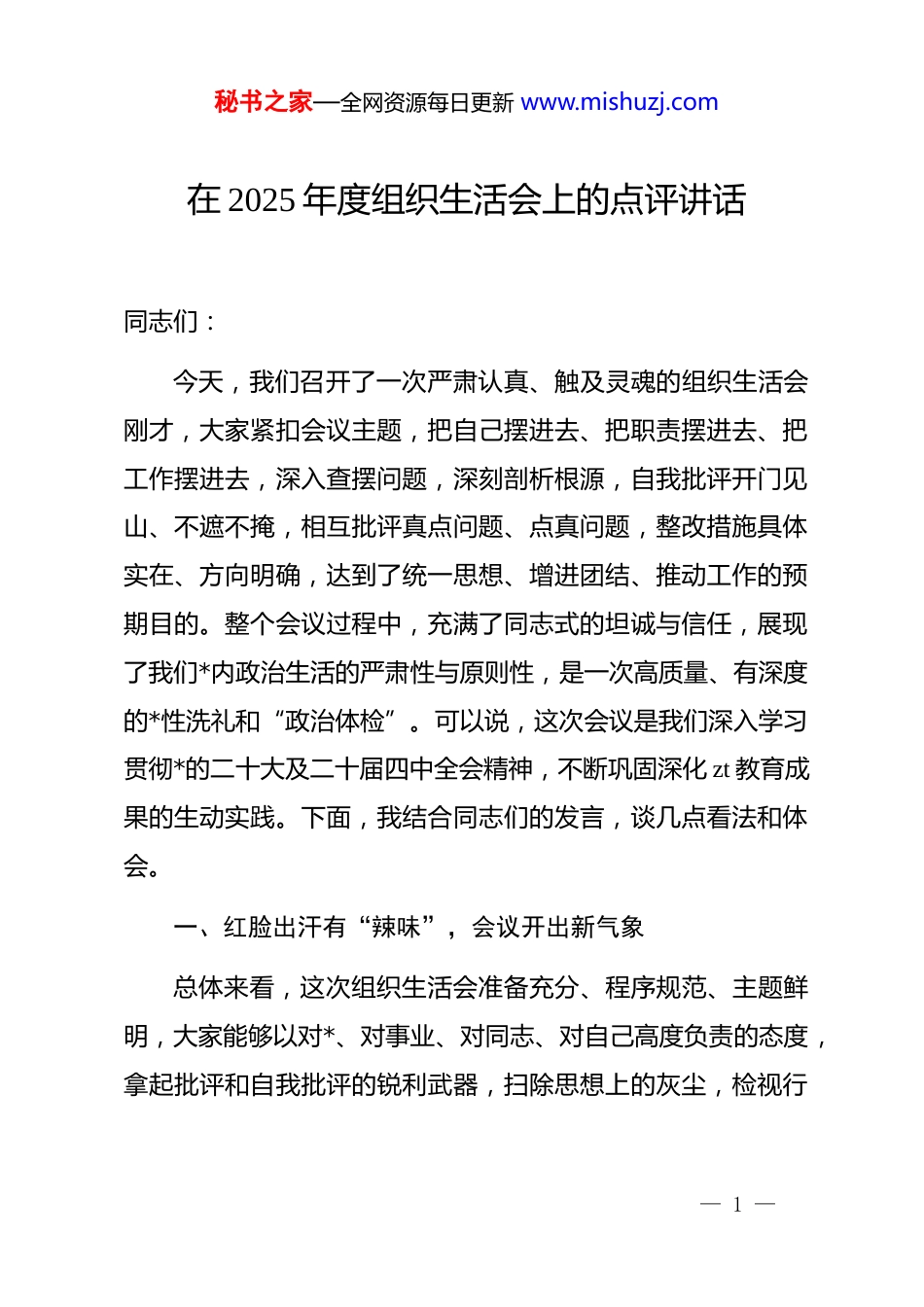 秘书之家—全网资源每日更新 www.mishuzj.com

在 2025 年度组织生活会上的点评讲话

同志们：

今天，我们召开了一次严肃认真、触及灵魂的组织生活会刚才，大家紧扣会议主题，把自己摆进去、把职责摆进去、把工作摆进去，深入查摆问题，深刻剖析根源，自我批评开门见山、不遮不掩，相互批评真点问题、点真问题，整改措施具体实在、方向明确，达到了统一思想、增进团结、推动工作的预期目的。整个会议过程中，充满了同志式的坦诚与信任，展现了我们*内政治生活的严肃性与原则性，是一次高质量、有深度的*性洗礼和“政治体检”。可以说，这次会议是我们深入学习贯彻*的二十大及二十届四中全会精神，不断巩固深化 zt 教育成果的生动实践。下面，我结合同志们的发言，谈几点看法和体会。

一、红脸出汗有“辣味”，会议开出新气象

总体来看，这次组织生活会准备充分、程序规范、主题鲜明，大家能够以对*、对事业、对同志、对自己高度负责的态度，拿起批评和自我批评的锐利武器，扫除思想上的灰尘，检视行

— 1 —